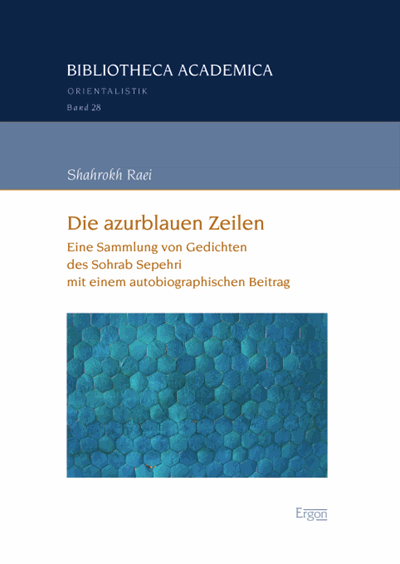 BIBLIOTHECA ACADEMICA
ORIENTALISTIK
Band 28

Shahrokh Raei

Die azurblauen Zeilen
Eine Sammlung von Gedichten des Sohrab Sepehri mit einem autobiographischen Beitrag

Ergon